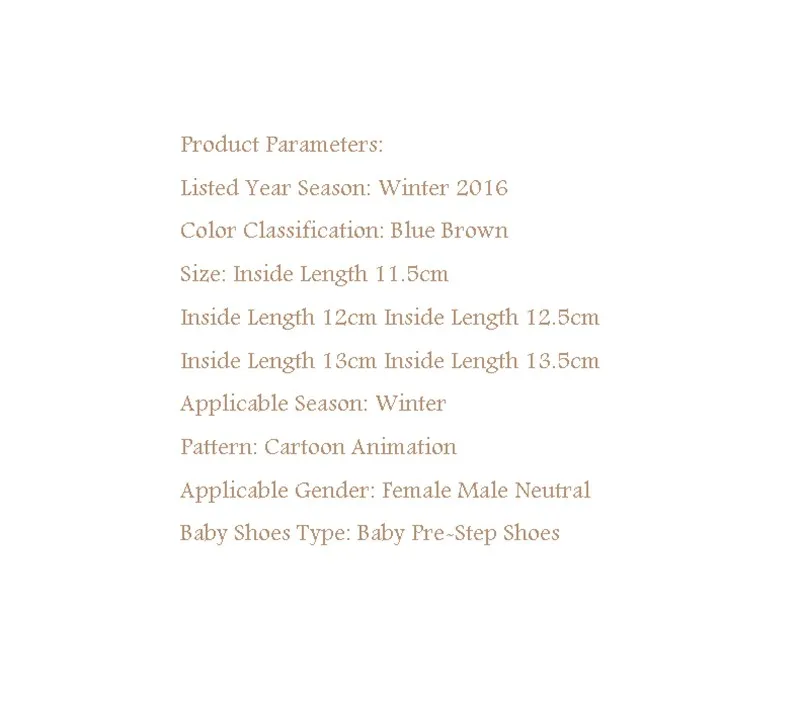 Product Parameters:

Listed Year Season: Winter 2016

Color Classification: Blue Brown

Size: Inside Length 11.5cm

Inside Length 12cm Inside Length 12.5cm

Inside Length 13cm Inside Length 13.5cm

Applicable Season: Winter

Pattern: Cartoon Animation

Applicable Gender: Female Male Neutral

Baby Shoes Type: Baby Pre-Step Shoes